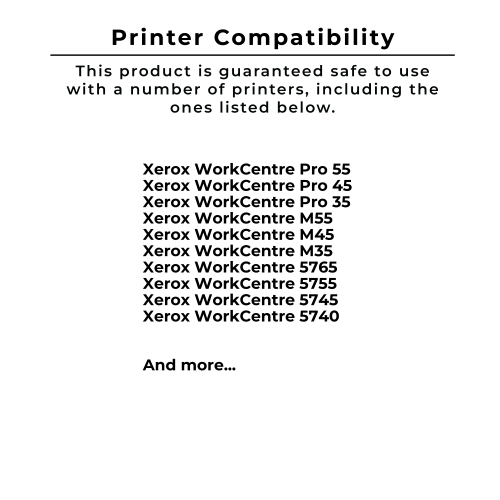 Printer Compatibility

This product is guaranteed safe to use with a number of printers, including the ones listed below.

Xerox WorkCentre Pro 55
Xerox WorkCentre Pro 45
Xerox WorkCentre Pro 35
Xerox WorkCentre M55
Xerox WorkCentre M45
Xerox WorkCentre M35
Xerox WorkCentre 5765
Xerox WorkCentre 5755
Xerox WorkCentre 5745
Xerox WorkCentre 5740

And more...